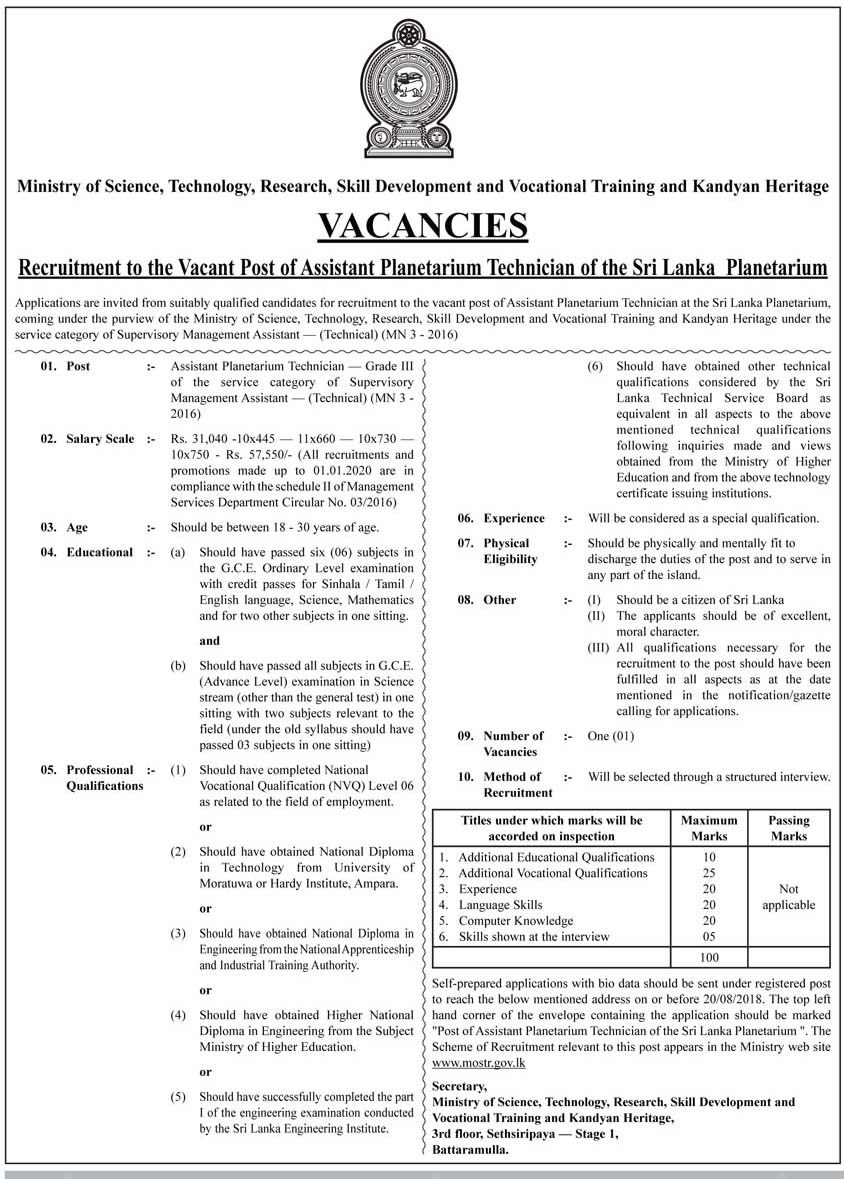 Ministry of Science, Technology, Research, Skill Development and Vocational Training and Kandyan Heritage

VACANCIES

Recruitment to the Vacant Post of Assistant Planetarium Technician of the Sri Lanka Planetarium

Applications are invited from suitably qualified candidates for recruitment to the vacant post of Assistant Planetarium Technician at the Sri Lanka Planetarium, coming under the purview of the Ministry of Science, Technology, Research, Skill Development and Vocational Training and Kandyan Heritage under the service category of Supervisory Management Assistant — (Technical) (MN 3 - 2016)

01. Post :- Assistant Planetarium Technician — Grade III of the service category of Supervisory Management Assistant — (Technical) (MN 3 - 2016)

02. Salary Scale :- Rs. 31,040 -10x445 — 11x660 — 10x730 — 10x750 - Rs. 57,550/- (All recruitments and promotions made up to 01.01.2020 are in compliance with the schedule II of Management Services Department Circular No. 03/2016)

03. Age :- Should be between 18 - 30 years of age.

04. Educational :- (a) Should have passed six (06) subjects in the G.C.E. Ordinary Level examination with credit passes for Sinhala / Tamil / English language, Science, Mathematics and for two other subjects in one sitting.

and

(b) Should have passed all subjects in G.C.E. (Advance Level) examination in Science stream (other than the general test) in one sitting with two subjects relevant to the field (under the old syllabus should have passed 03 subjects in one sitting)

05. Professional Qualifications :- (1) Should have completed National Vocational Qualification (NVQ) Level 06 as related to the field of employment.

or

(2) Should have obtained National Diploma in Technology from University of Moratuwa or Hardy Institute, Ampara.

or

(3) Should have obtained National Diploma in Engineering from the National Apprenticeship and Industrial Training Authority.

or

(4) Should have obtained Higher National Diploma in Engineering from the Subject Ministry of Higher Education.

or

(5) Should have successfully completed the part I of the engineering examination conducted by the Sri Lanka Engineering Institute.

(6) Should have obtained other technical qualifications considered by the Sri Lanka Technical Service Board as equivalent in all aspects to the above mentioned technical qualifications following inquiries made and views obtained from the Ministry of Higher Education and from the above technology certificate issuing institutions.

06. Experience :- Will be considered as a special qualification.

07. Physical Eligibility :- Should be physically and mentally fit to discharge the duties of the post and to serve in any part of the island.

08. Other :- (I) Should be a citizen of Sri Lanka
(II) The applicants should be of excellent, moral character.
(III) All qualifications necessary for the recruitment to the post should have been fulfilled in all aspects as at the date mentioned in the notification/gazette calling for applications.

09. Number of Vacancies :- One (01)

10. Method of Recruitment :- Will be selected through a structured interview.

| Titles under which marks will be accorded on inspection | Maximum Marks | Passing Marks |
|---|---|---|
| 1. Additional Educational Qualifications | 10 | Not applicable |
| 2. Additional Vocational Qualifications | 25 | |
| 3. Experience | 20 | |
| 4. Language Skills | 20 | |
| 5. Computer Knowledge | 20 | |
| 6. Skills shown at the interview | 05 | |
| | 100 | |

Self-prepared applications with bio data should be sent under registered post to reach the below mentioned address on or before 20/08/2018. The top left hand corner of the envelope containing the application should be marked "Post of Assistant Planetarium Technician of the Sri Lanka Planetarium ". The Scheme of Recruitment relevant to this post appears in the Ministry web site www.mostr.gov.lk

Secretary,
Ministry of Science, Technology, Research, Skill Development and Vocational Training and Kandyan Heritage,
3rd floor, Sethsiripaya — Stage 1,
Battaramulla.